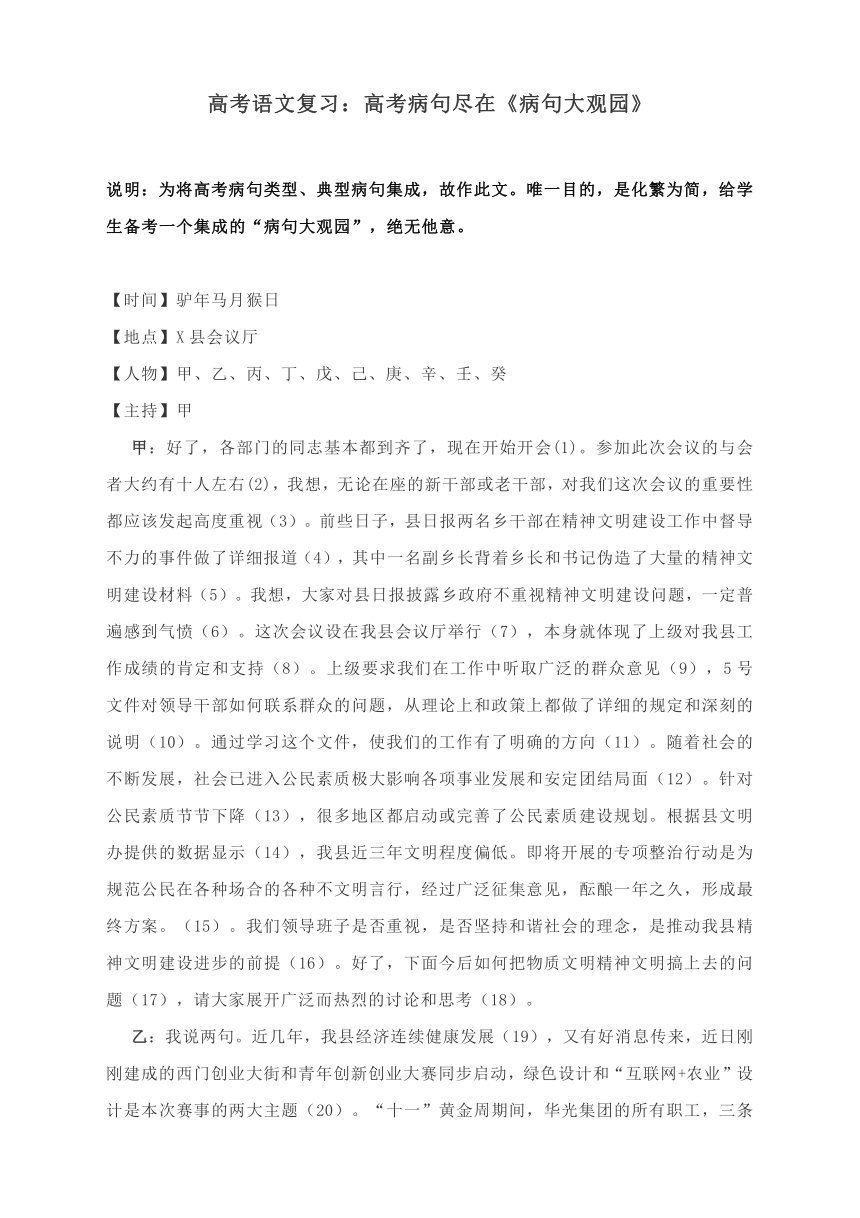 高考语文复习：高考病句尽在《病句大观园》

说明：为将高考病句类型、典型病句集成，故作此文。唯一目的，是化繁为简，给学生备考一个集成的“病句大观园”，绝无他意。

【时间】驴年马月猴日

【地点】X 县会议厅

【人物】甲、乙、丙、丁、戊、己、庚、辛、壬、癸

【主持】甲

甲：好了，各部门的同志基本都到齐了，现在开始开会(1)。参加此次会议的与会者大约有十人左右(2)，我想，无论在座的新干部或老干部，对我们这次会议的重要性都应该发起高度重视（3）。前些日子，县日报两名乡干部在精神文明建设工作中督导不力的事件做了详细报道（4），其中一名副乡长背着乡长和书记伪造了大量的精神文明建设材料（5）。我想，大家对县日报披露乡政府不重视精神文明建设问题，一定普遍感到气愤（6）。这次会议设在我县会议厅举行（7），本身就体现了上级对我县工作成绩的肯定和支持（8）。上级要求我们在工作中听取广泛的群众意见（9），5 号文件对领导干部如何联系群众的问题，从理论上和政策上都做了详细的规定和深刻的说明（10）。通过学习这个文件，使我们的工作有了明确的方向（11）。随着社会的不断发展，社会已进入公民素质极大影响各项事业发展和安定团结局面（12）。针对公民素质节节下降（13），很多地区都启动或完善了公民素质建设规划。根据县文明办提供的数据显示（14），我县近三年文明程度偏低。即将开展的专项整治行动是为规范公民在各种场合的各种不文明言行，经过广泛征集意见，酝酿一年之久，形成最终方案。（15）。我们领导班子是否重视，是否坚持和谐社会的理念，是推动我县精神文明建设进步的前提（16）。好了，下面今后如何把物质文明精神文明搞上去的问题（17），请大家展开广泛而热烈的讨论和思考（18）。

乙：我说两句。近几年，我县经济连续健康发展（19），又有好消息传来，近日刚刚建成的西门创业大街和青年创新创业大赛同步启动，绿色设计和“互联网+农业”设计是本次赛事的两大主题（20）。“十一”黄金周期间，华光集团的所有职工，三条